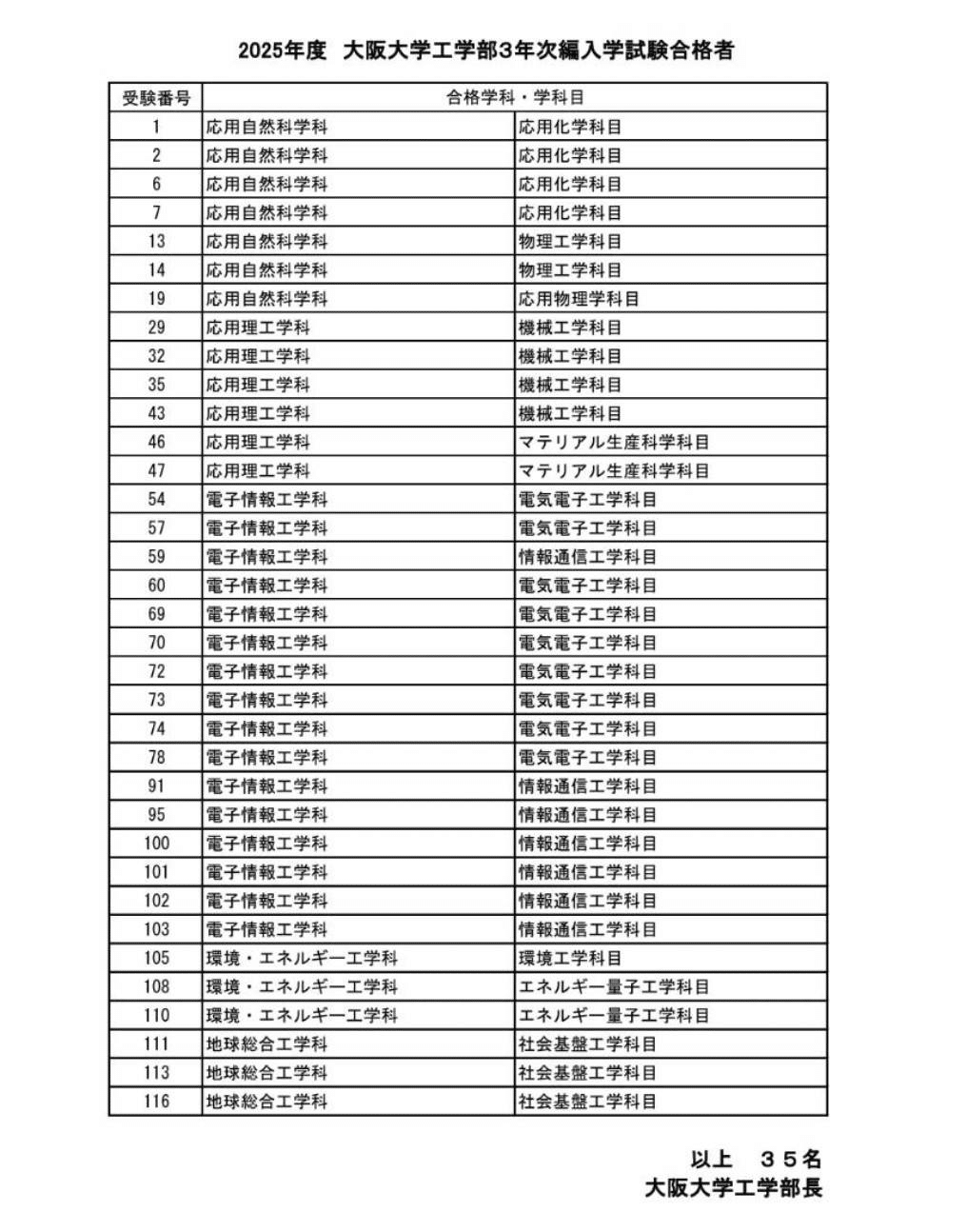 2025年度　大阪大学工学部3年次編入学試験合格者

| 受験番号 | 合格学科・学科目 | |
|---|---|---|
| 1 | 応用自然科学科 | 応用化学科目 |
| 2 | 応用自然科学科 | 応用化学科目 |
| 6 | 応用自然科学科 | 応用化学科目 |
| 7 | 応用自然科学科 | 応用化学科目 |
| 13 | 応用自然科学科 | 物理工学科目 |
| 14 | 応用自然科学科 | 物理工学科目 |
| 19 | 応用自然科学科 | 応用物理学科目 |
| 29 | 応用理工学科 | 機械工学科目 |
| 32 | 応用理工学科 | 機械工学科目 |
| 35 | 応用理工学科 | 機械工学科目 |
| 43 | 応用理工学科 | 機械工学科目 |
| 46 | 応用理工学科 | マテリアル生産科学科目 |
| 47 | 応用理工学科 | マテリアル生産科学科目 |
| 54 | 電子情報工学科 | 電気電子工学科目 |
| 57 | 電子情報工学科 | 電気電子工学科目 |
| 59 | 電子情報工学科 | 情報通信工学科目 |
| 60 | 電子情報工学科 | 電気電子工学科目 |
| 69 | 電子情報工学科 | 電気電子工学科目 |
| 70 | 電子情報工学科 | 電気電子工学科目 |
| 72 | 電子情報工学科 | 電気電子工学科目 |
| 73 | 電子情報工学科 | 電気電子工学科目 |
| 74 | 電子情報工学科 | 電気電子工学科目 |
| 78 | 電子情報工学科 | 電気電子工学科目 |
| 91 | 電子情報工学科 | 情報通信工学科目 |
| 95 | 電子情報工学科 | 情報通信工学科目 |
| 100 | 電子情報工学科 | 情報通信工学科目 |
| 101 | 電子情報工学科 | 情報通信工学科目 |
| 102 | 電子情報工学科 | 情報通信工学科目 |
| 103 | 電子情報工学科 | 情報通信工学科目 |
| 105 | 環境・エネルギー工学科 | 環境工学科目 |
| 108 | 環境・エネルギー工学科 | エネルギー量子工学科目 |
| 110 | 環境・エネルギー工学科 | エネルギー量子工学科目 |
| 111 | 地球総合工学科 | 社会基盤工学科目 |
| 113 | 地球総合工学科 | 社会基盤工学科目 |
| 116 | 地球総合工学科 | 社会基盤工学科目 |

以上　３５名
大阪大学工学部長